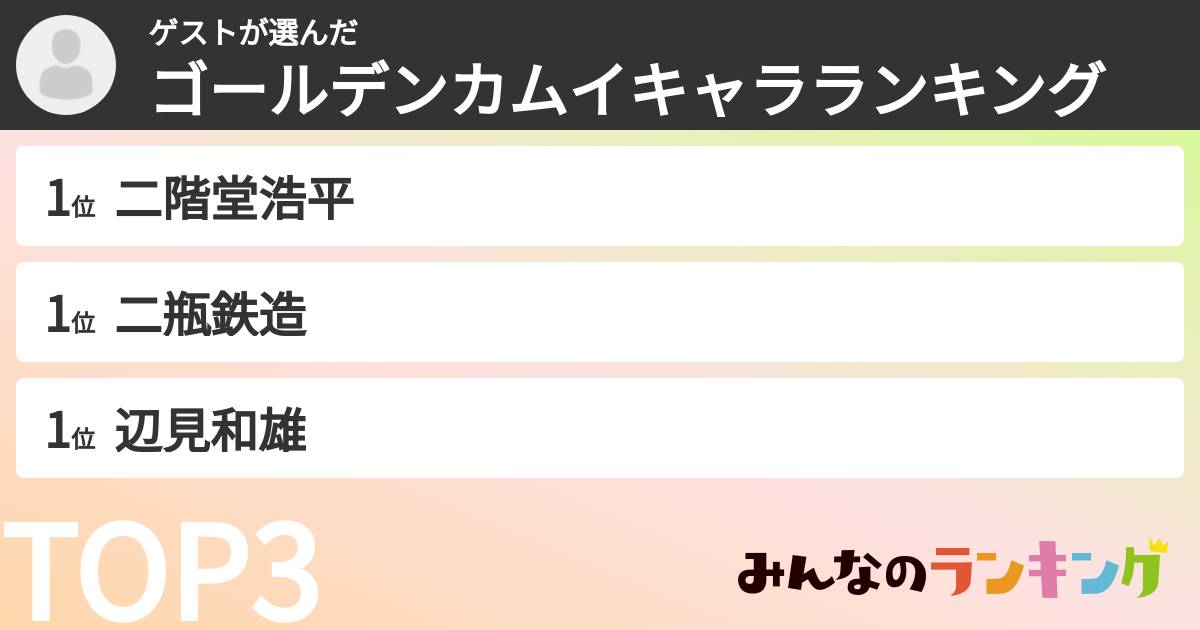 ゲストが選んだ
ゴールデンカムイキャラランキング

1位 二階堂浩平

1位 二瓶鉄造

1位 辺見和雄

TOP3

みんなのランキング